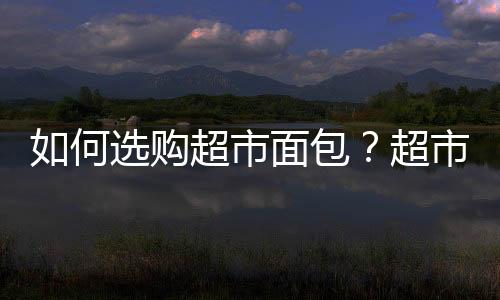 如何选购超市面包？超市